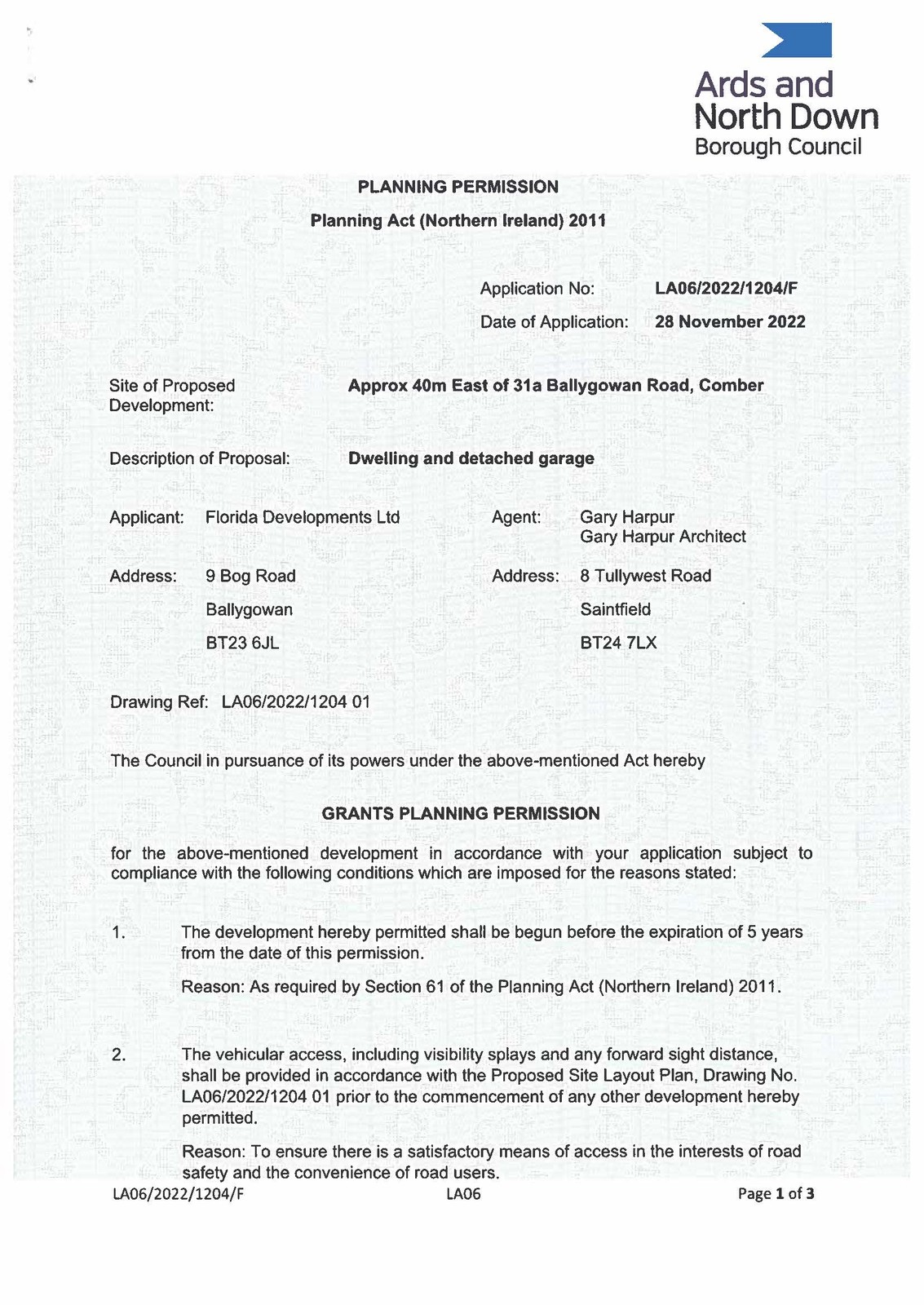 Ards and North Down Borough Council

PLANNING PERMISSION

Planning Act (Northern Ireland) 2011

Application No: LA06/2022/1204/F

Date of Application: 28 November 2022

Site of Proposed Development: Approx 40m East of 31a Ballygowan Road, Comber

Description of Proposal: Dwelling and detached garage

Applicant: Florida Developments Ltd

Address: 9 Bog Road

Ballygowan

BT23 6JL

Agent: Gary Harpur
Gary Harpur Architect

Address: 8 Tullywest Road

Saintfield

BT24 7LX

Drawing Ref: LA06/2022/1204 01

The Council in pursuance of its powers under the above-mentioned Act hereby

GRANTS PLANNING PERMISSION

for the above-mentioned development in accordance with your application subject to compliance with the following conditions which are imposed for the reasons stated:

1. The development hereby permitted shall be begun before the expiration of 5 years from the date of this permission.

Reason: As required by Section 61 of the Planning Act (Northern Ireland) 2011.

2. The vehicular access, including visibility splays and any forward sight distance, shall be provided in accordance with the Proposed Site Layout Plan, Drawing No. LA06/2022/1204 01 prior to the commencement of any other development hereby permitted.

Reason: To ensure there is a satisfactory means of access in the interests of road safety and the convenience of road users.

LA06/2022/1204/F LA06 Page 1 of 3